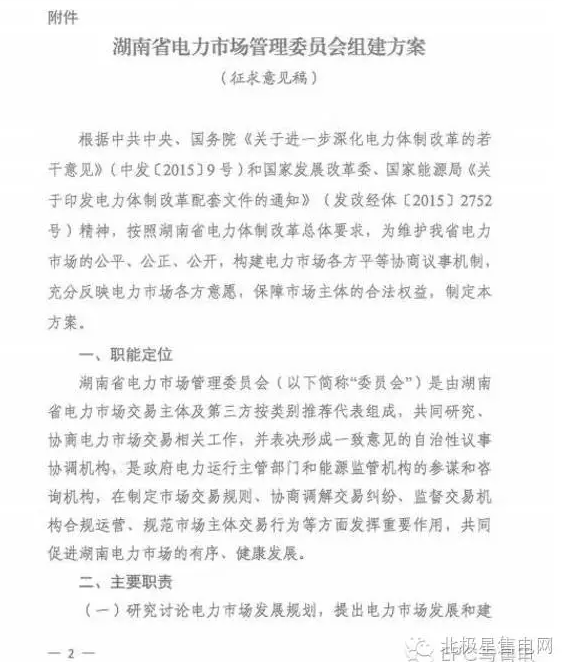 附件

湖南省电力市场管理委员会组建方案

（征求意见稿）

根据中共中央、国务院《关于进一步深化电力体制改革的若干意见》（中发〔2015〕9号）和国家发展改革委、国家能源局《关于印发电力体制改革配套文件的通知》（发改经体〔2015〕2752号）精神，按照湖南省电力体制改革总体要求，为维护我省电力市场的公平、公正、公开，构建电力市场各方平等协商议事机制，充分反映电力市场各方意愿，保障市场主体的合法权益，制定本方案。

一、职能定位

湖南省电力市场管理委员会（以下简称“委员会”）是由湖南省电力市场交易主体及第三方按类别推荐代表组成，共同研究、协商电力市场交易相关工作，并表决形成一致意见的自治性议事协调机构，是政府电力运行主管部门和能源监管机构的参谋和咨询机构，在制定市场交易规则、协商调解交易纠纷、监督交易机构合规运营、规范市场主体交易行为等方面发挥重要作用，共同促进湖南电力市场的有序、健康发展。

二、主要职责

（一）研究讨论电力市场发展规划，提出电力市场发展和建

— 2 —

北极星售电网